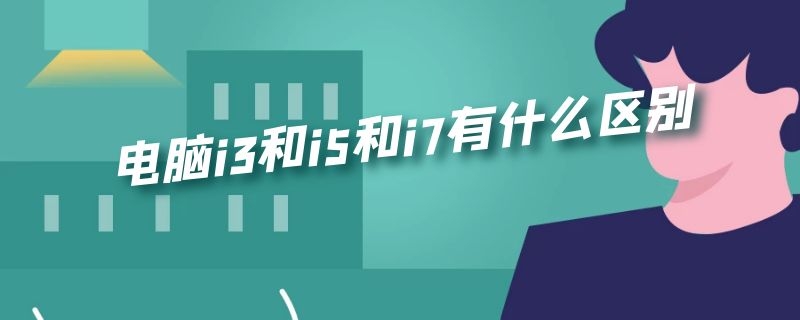 电脑i3和i5和i7有什么区别